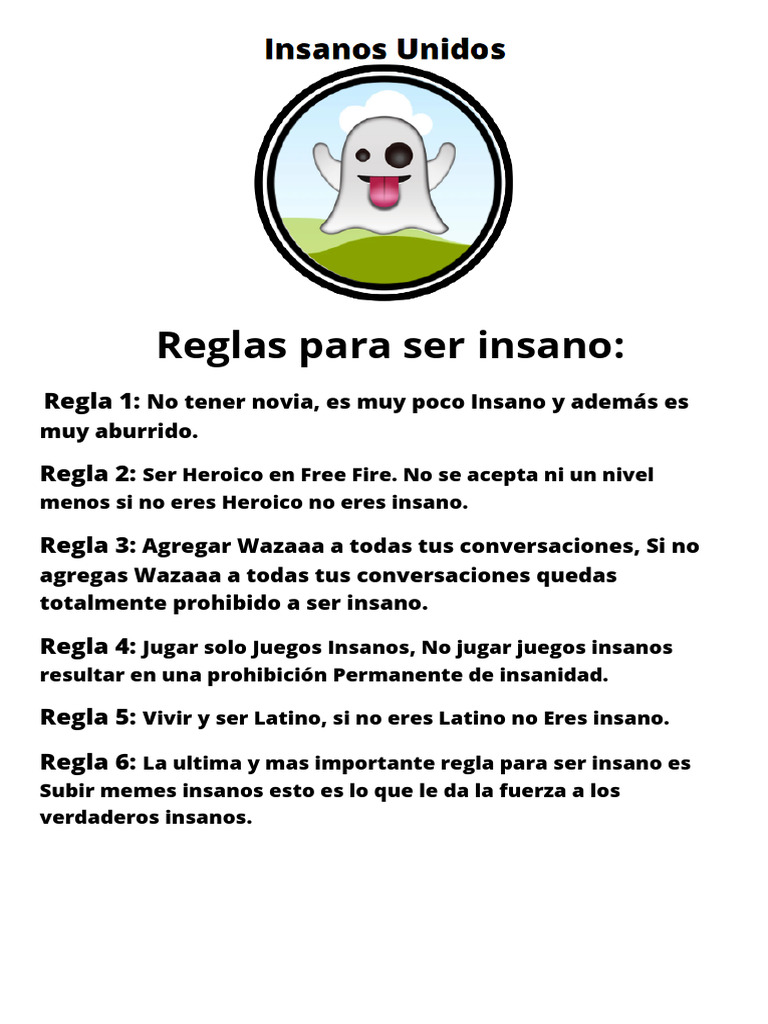 Insanos Unidos

Reglas para ser insano:

Regla 1: No tener novia, es muy poco Insano y además es muy aburrido.

Regla 2: Ser Heroico en Free Fire. No se acepta ni un nivel menos si no eres Heroico no eres insano.

Regla 3: Agregar Wazaaa a todas tus conversaciones, Si no agregas Wazaaa a todas tus conversaciones quedas totalmente prohibido a ser insano.

Regla 4: Jugar solo Juegos Insanos, No jugar juegos insanos resultar en una prohibición Permanente de insanidad.

Regla 5: Vivir y ser Latino, si no eres Latino no Eres insano.

Regla 6: La ultima y mas importante regla para ser insano es Subir memes insanos esto es lo que le da la fuerza a los verdaderos insanos.